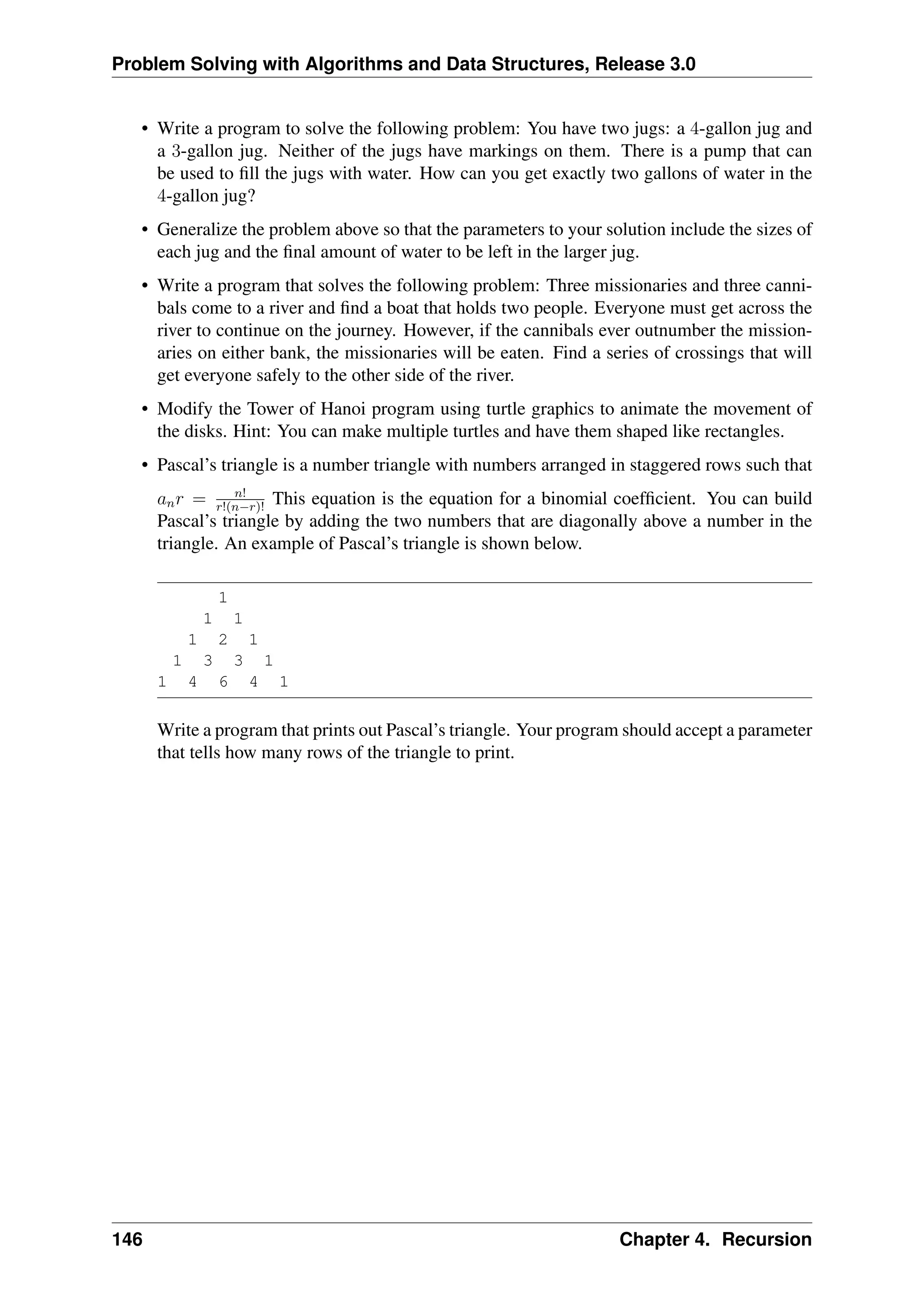 Problem Solving with Algorithms and Data Structures, Release 3.0

• Write a program to solve the following problem: You have two jugs: a $4$-gallon jug and a $3$-gallon jug. Neither of the jugs have markings on them. There is a pump that can be used to fill the jugs with water. How can you get exactly two gallons of water in the $4$-gallon jug?

• Generalize the problem above so that the parameters to your solution include the sizes of each jug and the final amount of water to be left in the larger jug.

• Write a program that solves the following problem: Three missionaries and three cannibals come to a river and find a boat that holds two people. Everyone must get across the river to continue on the journey. However, if the cannibals ever outnumber the missionaries on either bank, the missionaries will be eaten. Find a series of crossings that will get everyone safely to the other side of the river.

• Modify the Tower of Hanoi program using turtle graphics to animate the movement of the disks. Hint: You can make multiple turtles and have them shaped like rectangles.

• Pascal's triangle is a number triangle with numbers arranged in staggered rows such that $a_n r = \frac{n!}{r!(n-r)!}$ This equation is the equation for a binomial coefficient. You can build Pascal's triangle by adding the two numbers that are diagonally above a number in the triangle. An example of Pascal's triangle is shown below.

        1
      1   1
    1   2   1
  1   3   3   1
1   4   6   4   1

Write a program that prints out Pascal's triangle. Your program should accept a parameter that tells how many rows of the triangle to print.

146 Chapter 4. Recursion